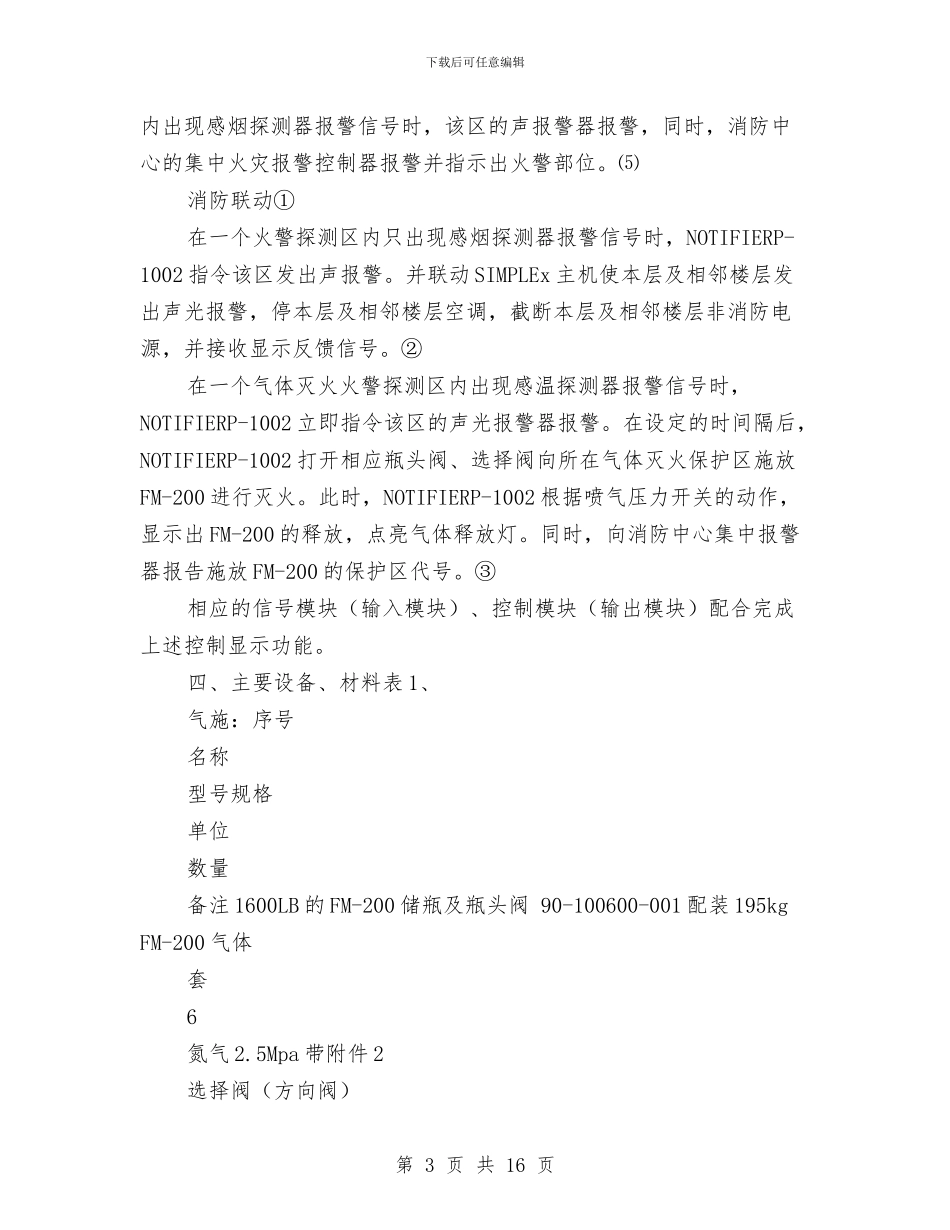 下载后可任意编辑

内出现感烟探测器报警信号时，该区的声报警器报警，同时，消防中心的集中火灾报警控制器报警并指示出火警部位。(5)

消防联动①

在一个火警探测区内只出现感烟探测器报警信号时，NOTIFIERP-1002指令该区发出声报警。并联动SIMPLEx主机使本层及相邻楼层发出声光报警，停本层及相邻楼层空调，截断本层及相邻楼层非消防电源，并接收显示反馈信号。②

在一个气体灭火火警探测区内出现感温探测器报警信号时，NOTIFIERP-1002立即指令该区的声光报警器报警。在设定的时间隔后，NOTIFIERP-1002打开相应瓶头阀、选择阀向所在气体灭火保护区施放FM-200进行灭火。此时，NOTIFIERP-1002根据喷气压力开关的动作，显示出FM-200的释放，点亮气体释放灯。同时，向消防中心集中报警器报告施放FM-200的保护区代号。③

相应的信号模块（输入模块）、控制模块（输出模块）配合完成上述控制显示功能。

四、主要设备、材料表1、

气施：序号

名称

型号规格

单位

数量

备注1600LB的FM-200储瓶及瓶头阀 90-100600-001配装195kg FM-200气体

套

6

氮气2.5Mpa带附件2

选择阀（方向阀）

第 3 页 共 16 页